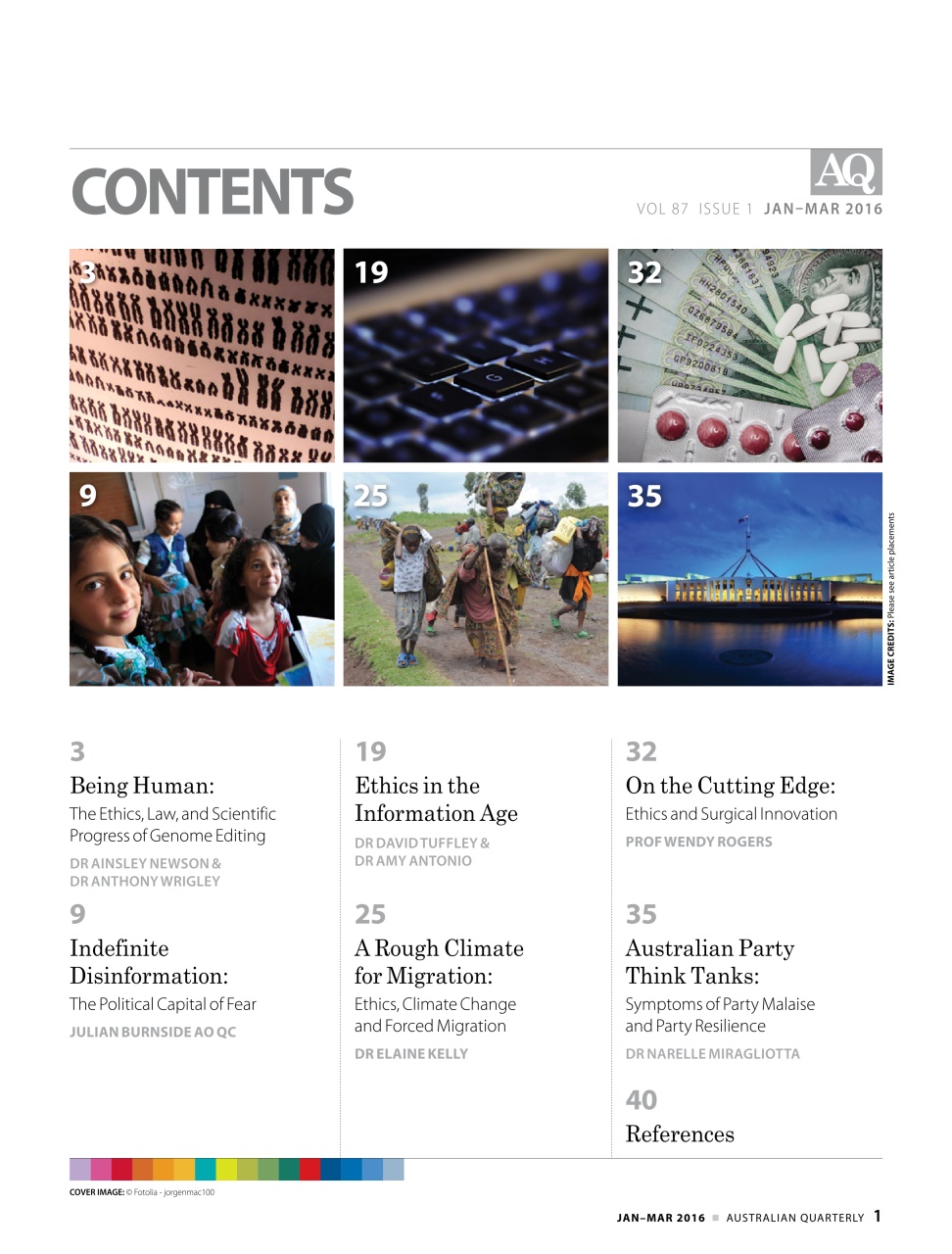 CONTENTS

AQ

VOL 87 ISSUE 1 JAN–MAR 2016

3

19

32

9

25

35

IMAGE CREDITS: Please see article placements

3

Being Human:

The Ethics, Law, and Scientific Progress of Genome Editing

DR AINSLEY NEWSON & DR ANTHONY WRIGLEY

9

Indefinite Disinformation:

The Political Capital of Fear

JULIAN BURNSIDE AO QC

19

Ethics in the Information Age

DR DAVID TUFFLEY & DR AMY ANTONIO

25

A Rough Climate for Migration:

Ethics, Climate Change and Forced Migration

DR ELAINE KELLY

32

On the Cutting Edge:

Ethics and Surgical Innovation

PROF WENDY ROGERS

35

Australian Party Think Tanks:

Symptoms of Party Malaise and Party Resilience

DR NARELLE MIRAGLIOTTA

40

References

COVER IMAGE: © Fotolia - jorgenmac100

JAN–MAR 2016 ■ AUSTRALIAN QUARTERLY 1